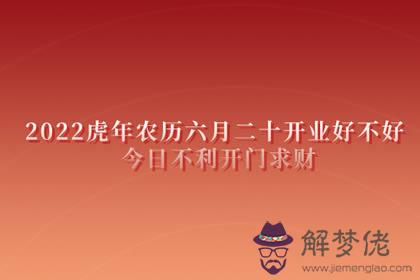 2022虎年农历六月二十开业好不好
今日不利开门求财

解梦佬
www.jiemenglao.com